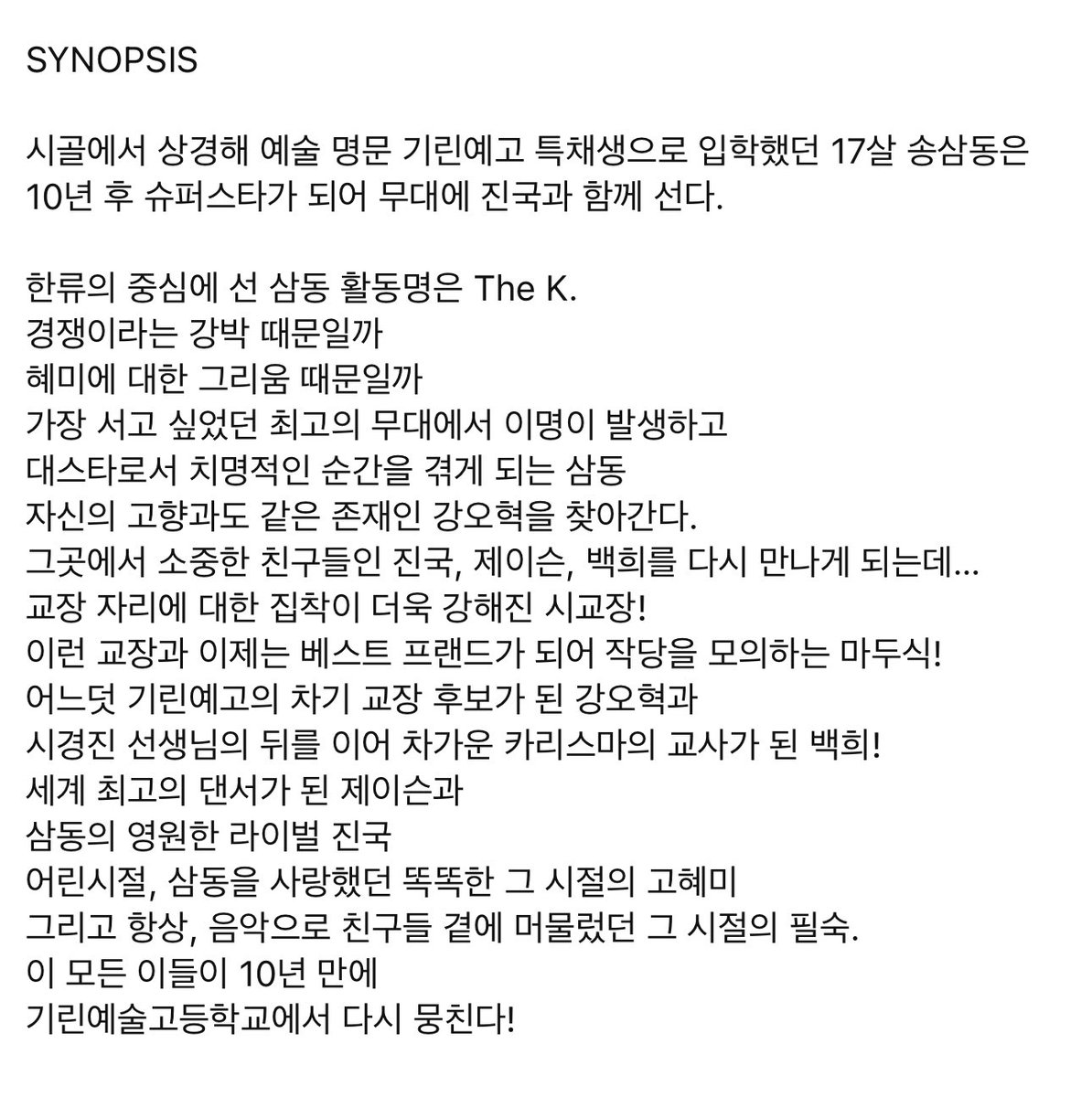 SYNOPSIS

시골에서 상경해 예술 명문 기린예고 특채생으로 입학했던 17살 송삼동은 10년 후 슈퍼스타가 되어 무대에 진국과 함께 선다.

한류의 중심에 선 삼동 활동명은 The K.
경쟁이라는 강박 때문일까
혜미에 대한 그리움 때문일까
가장 서고 싶었던 최고의 무대에서 이명이 발생하고
대스타로서 치명적인 순간을 겪게 되는 삼동
자신의 고향과도 같은 존재인 강오혁을 찾아간다.
그곳에서 소중한 친구들인 진국, 제이슨, 백희를 다시 만나게 되는데...
교장 자리에 대한 집착이 더욱 강해진 시교장!
이런 교장과 이제는 베스트 프랜드가 되어 작당을 모의하는 마두식!
어느덧 기린예고의 차기 교장 후보가 된 강오혁과
시경진 선생님의 뒤를 이어 차가운 카리스마의 교사가 된 백희!
세계 최고의 댄서가 된 제이슨과
삼동의 영원한 라이벌 진국
어린시절, 삼동을 사랑했던 똑똑한 그 시절의 고혜미
그리고 항상, 음악으로 친구들 곁에 머물렀던 그 시절의 필숙.
이 모든 이들이 10년 만에
기린예술고등학교에서 다시 뭉친다!